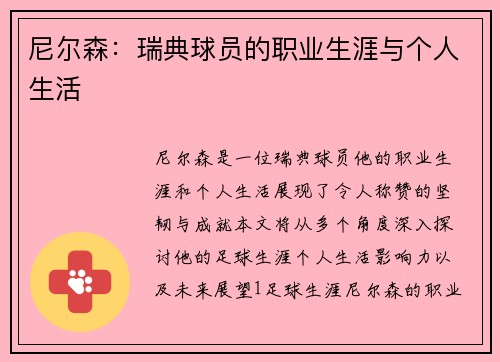 尼尔森：瑞典球员的职业生涯与个人生活

尼尔森是一位瑞典球员他的职业生涯和个人生活展现了令人称赞的坚韧与成就本文将从多个角度深入探讨他的足球生涯个人生活影响力以及未来展望1足球生涯尼尔森的职业